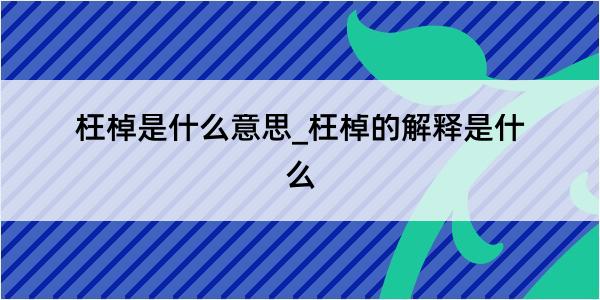 枉棹是什么意思_枉棹的解释是什么